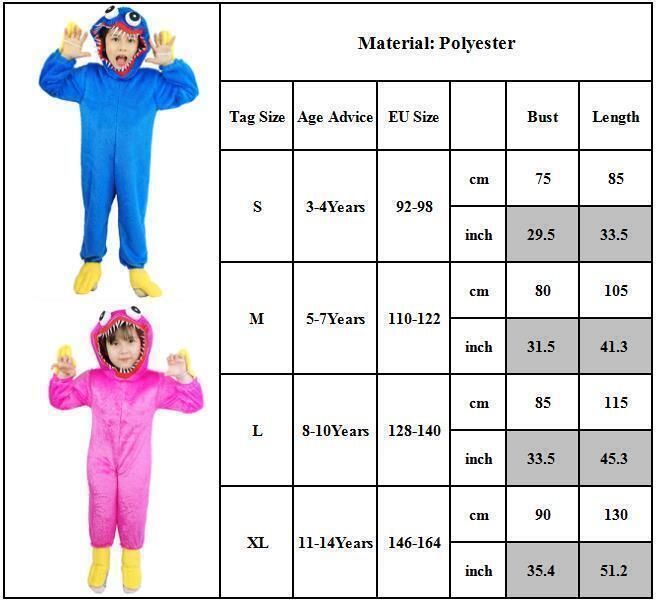 Material: Polyester

| Tag Size | Age Advice | EU Size | | Bust | Length |
|---|---|---|---|---|---|
| S | 3-4Years | 92-98 | cm | 75 | 85 |
| | | | inch | 29.5 | 33.5 |
| M | 5-7Years | 110-122 | cm | 80 | 105 |
| | | | inch | 31.5 | 41.3 |
| L | 8-10Years | 128-140 | cm | 85 | 115 |
| | | | inch | 33.5 | 45.3 |
| XL | 11-14Years | 146-164 | cm | 90 | 130 |
| | | | inch | 35.4 | 51.2 |